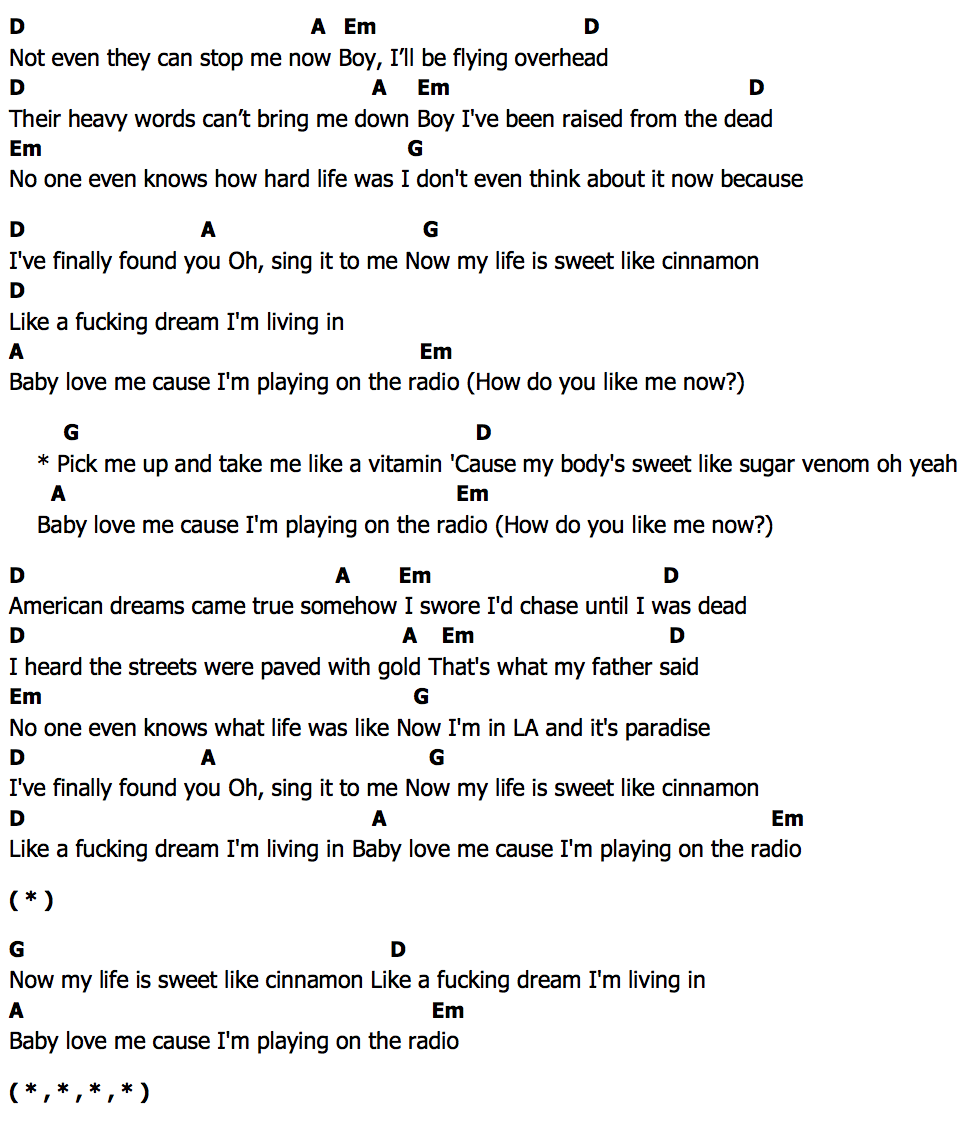 D A Em D
Not even they can stop me now Boy, I'll be flying overhead
D A Em D
Their heavy words can't bring me down Boy I've been raised from the dead
Em G
No one even knows how hard life was I don't even think about it now because

D A G
I've finally found you Oh, sing it to me Now my life is sweet like cinnamon
D
Like a fucking dream I'm living in
A Em
Baby love me cause I'm playing on the radio (How do you like me now?)

G D
* Pick me up and take me like a vitamin 'Cause my body's sweet like sugar venom oh yeah
A Em
Baby love me cause I'm playing on the radio (How do you like me now?)

D A Em D
American dreams came true somehow I swore I'd chase until I was dead
D A Em D
I heard the streets were paved with gold That's what my father said
Em G
No one even knows what life was like Now I'm in LA and it's paradise
D A G
I've finally found you Oh, sing it to me Now my life is sweet like cinnamon
D A Em
Like a fucking dream I'm living in Baby love me cause I'm playing on the radio

( * )

G D
Now my life is sweet like cinnamon Like a fucking dream I'm living in
A Em
Baby love me cause I'm playing on the radio

( * , * , * , * )